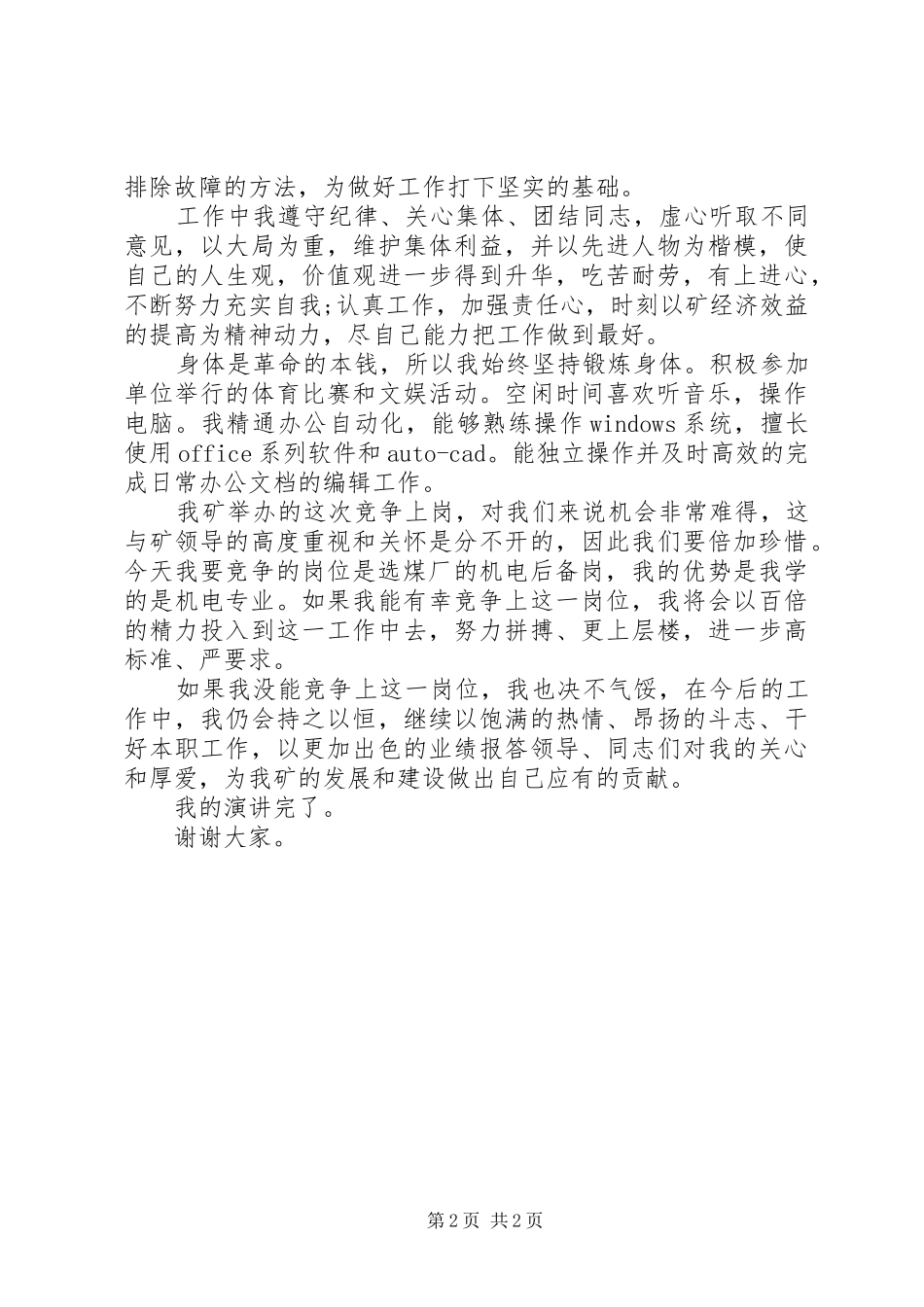 排除故障的方法，为做好工作打下坚实的基础。

工作中我遵守纪律、关心集体、团结同志，虚心听取不同意见，以大局为重，维护集体利益，并以先进人物为楷模，使自己的人生观，价值观进一步得到升华，吃苦耐劳，有上进心，不断努力充实自我;认真工作，加强责任心，时刻以矿经济效益的提高为精神动力，尽自己能力把工作做到最好。

身体是革命的本钱，所以我始终坚持锻炼身体。积极参加单位举行的体育比赛和文娱活动。空闲时间喜欢听音乐，操作电脑。我精通办公自动化，能够熟练操作windows系统，擅长使用office系列软件和auto-cad。能独立操作并及时高效的完成日常办公文档的编辑工作。

我矿举办的这次竞争上岗，对我们来说机会非常难得，这与矿领导的高度重视和关怀是分不开的，因此我们要倍加珍惜。今天我要竞争的岗位是选煤厂的机电后备岗，我的优势是我学的是机电专业。如果我能有幸竞争上这一岗位，我将会以百倍的精力投入到这一工作中去，努力拼搏、更上层楼，进一步高标准、严要求。

如果我没能竞争上这一岗位，我也决不气馁，在今后的工作中，我仍会持之以恒，继续以饱满的热情、昂扬的斗志、干好本职工作，以更加出色的业绩报答领导、同志们对我的关心和厚爱，为我矿的发展和建设做出自己应有的贡献。

我的演讲完了。

谢谢大家。

第2页 共2页